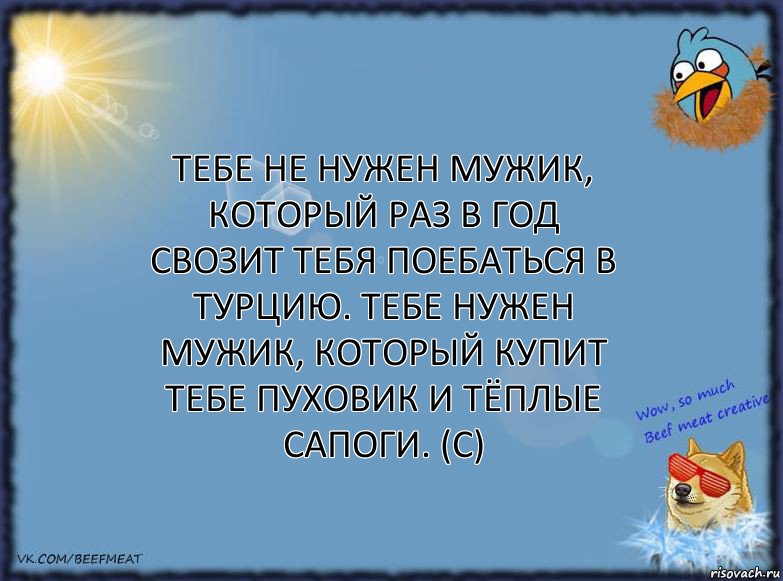 ТЕБЕ НЕ НУЖЕН МУЖИК, КОТОРЫЙ РАЗ В ГОД СВОЗИТ ТЕБЯ ПОЕБАТЬСЯ В ТУРЦИЮ. ТЕБЕ НУЖЕН МУЖИК, КОТОРЫЙ КУПИТ ТЕБЕ ПУХОВИК И ТЁПЛЫЕ САПОГИ. (С)

Wow, so much Beef meat creative

VK.COM/BEEFMEAT

risovach.ru